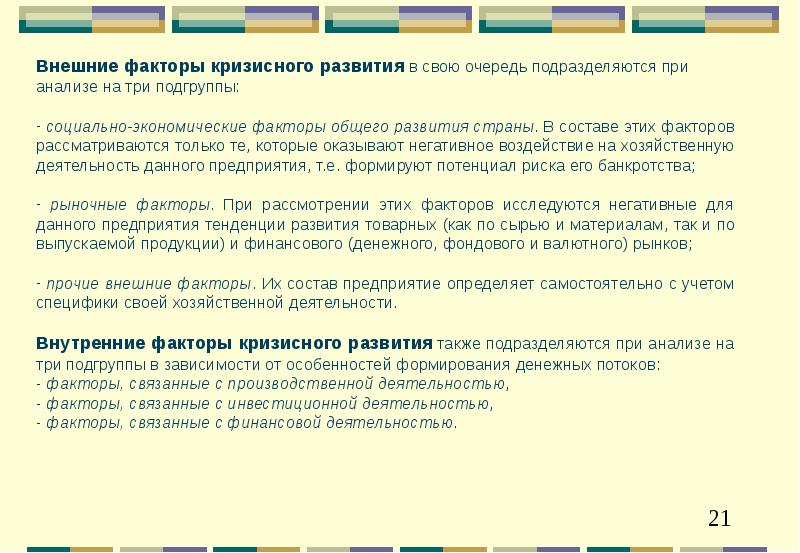 Внешние факторы кризисного развития в свою очередь подразделяются при анализе на три подгруппы:

- социально-экономические факторы общего развития страны. В составе этих факторов рассматриваются только те, которые оказывают негативное воздействие на хозяйственную деятельность данного предприятия, т.е. формируют потенциал риска его банкротства;

- рыночные факторы. При рассмотрении этих факторов исследуются негативные для данного предприятия тенденции развития товарных (как по сырью и материалам, так и по выпускаемой продукции) и финансового (денежного, фондового и валютного) рынков;

- прочие внешние факторы. Их состав предприятие определяет самостоятельно с учетом специфики своей хозяйственной деятельности.

Внутренние факторы кризисного развития также подразделяются при анализе на три подгруппы в зависимости от особенностей формирования денежных потоков:
- факторы, связанные с производственной деятельностью,
- факторы, связанные с инвестиционной деятельностью,
- факторы, связанные с финансовой деятельностью.

21